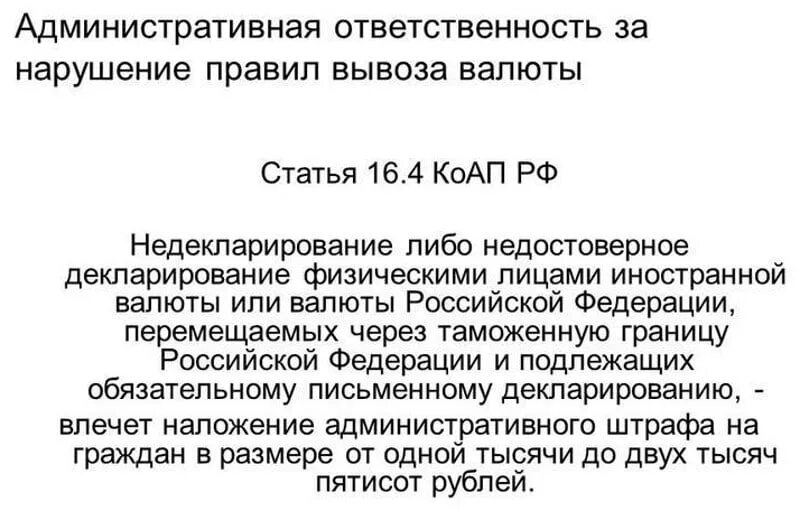 Административная ответственность за нарушение правил вывоза валюты

Статья 16.4 КоАП РФ

Недекларирование либо недостоверное декларирование физическими лицами иностранной валюты или валюты Российской Федерации, перемещаемых через таможенную границу Российской Федерации и подлежащих обязательному письменному декларированию, - влечет наложение административного штрафа на граждан в размере от одной тысячи до двух тысяч пятисот рублей.